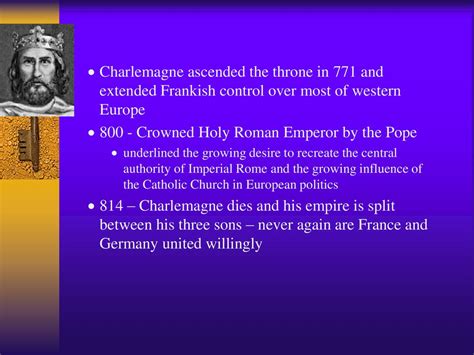 • Charlemagne ascended the throne in 771 and extended Frankish control over most of western Europe

• 800 - Crowned Holy Roman Emperor by the Pope

• underlined the growing desire to recreate the central authority of Imperial Rome and the growing influence of the Catholic Church in European politics

• 814 – Charlemagne dies and his empire is split between his three sons – never again are France and Germany united willingly